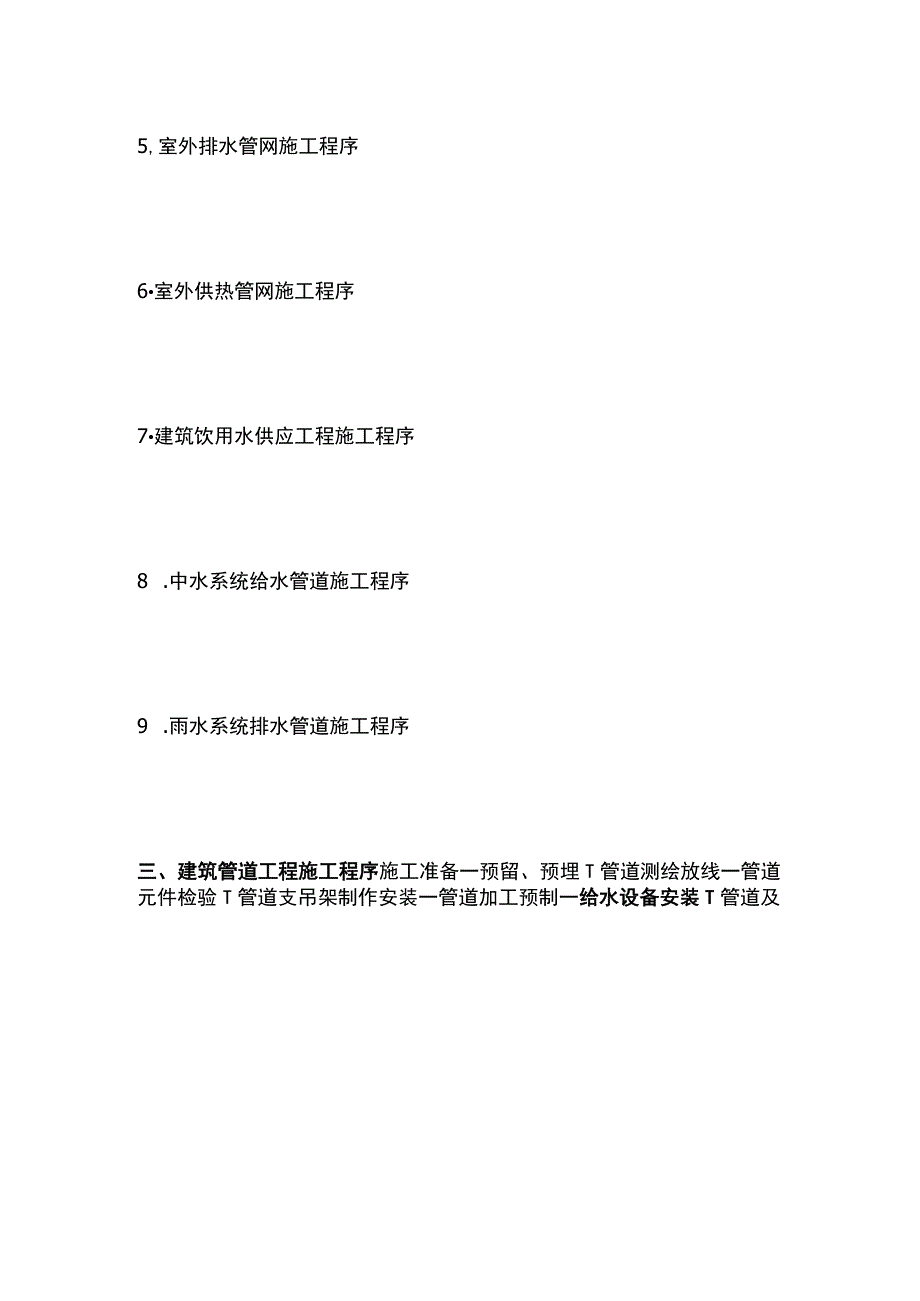 5, 室外排水管网施工程序

6•室外供热管网施工程序

7•建筑饮用水供应工程施工程序

8 .中水系统给水管道施工程序

9 .雨水系统排水管道施工程序

三、建筑管道工程施工程序施工准备一预留、预埋T管道测绘放线一管道元件检验T管道支吊架制作安装一管道加工预制一给水设备安装T管道及